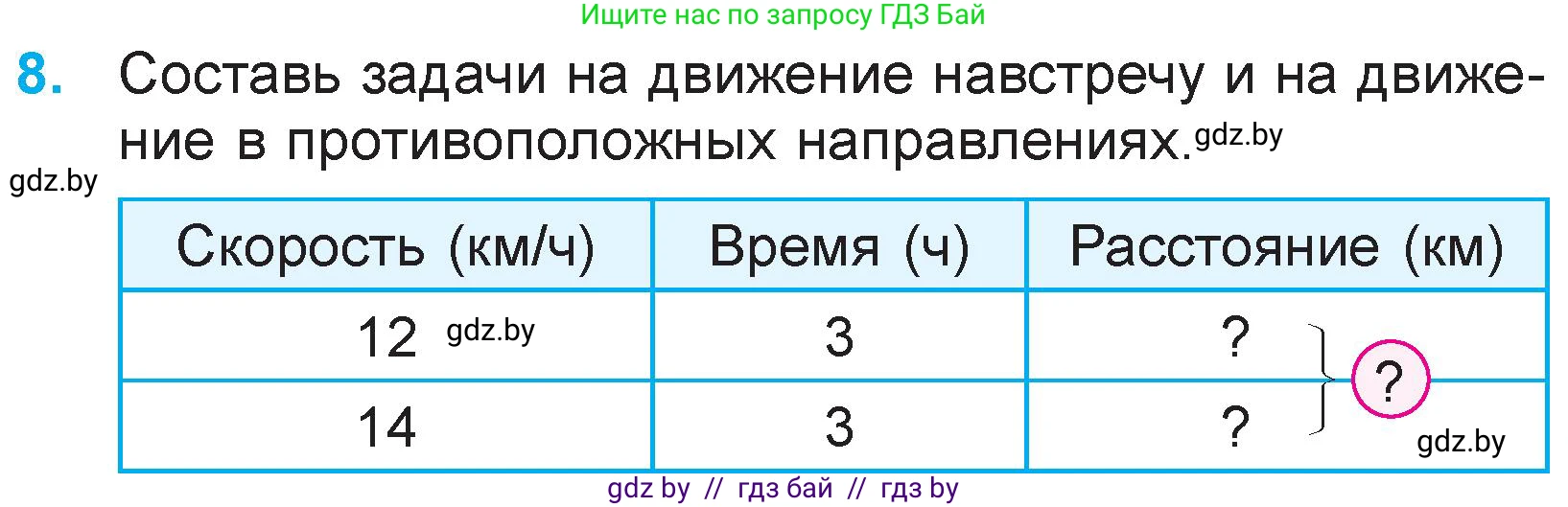 Ищите нас по запросу ГДЗ Бай

8. Составь задачи на движение навстречу и на движение в противоположных направлениях. gdz.by

gdz.by

| Скорость (км/ч) | Время (ч) | Расстояние (км) |
|---|---|---|
| 12 gdz.by | 3 | ? |
| 14 | 3 | ? |

?

gdz.by

gdz by // гдз бай // гдз by